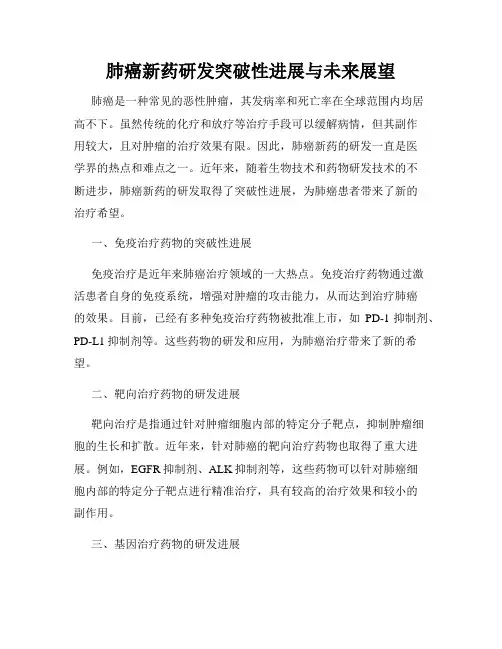 肺癌新药研发突破性进展与未来展望

肺癌是一种常见的恶性肿瘤，其发病率和死亡率在全球范围内均居高不下。虽然传统的化疗和放疗等治疗手段可以缓解病情，但其副作用较大，且对肿瘤的治疗效果有限。因此，肺癌新药的研发一直是医学界的热点和难点之一。近年来，随着生物技术和药物研发技术的不断进步，肺癌新药的研发取得了突破性进展，为肺癌患者带来了新的治疗希望。

一、免疫治疗药物的突破性进展

免疫治疗是近年来肺癌治疗领域的一大热点。免疫治疗药物通过激活患者自身的免疫系统，增强对肿瘤的攻击能力，从而达到治疗肺癌的效果。目前，已经有多种免疫治疗药物被批准上市，如 PD-1 抑制剂、PD-L1 抑制剂等。这些药物的研发和应用，为肺癌治疗带来了新的希望。

二、靶向治疗药物的研发进展

靶向治疗是指通过针对肿瘤细胞内部的特定分子靶点，抑制肿瘤细胞的生长和扩散。近年来，针对肺癌的靶向治疗药物也取得了重大进展。例如，EGFR 抑制剂、ALK 抑制剂等，这些药物可以针对肺癌细胞内部的特定分子靶点进行精准治疗，具有较高的治疗效果和较小的副作用。

三、基因治疗药物的研发进展